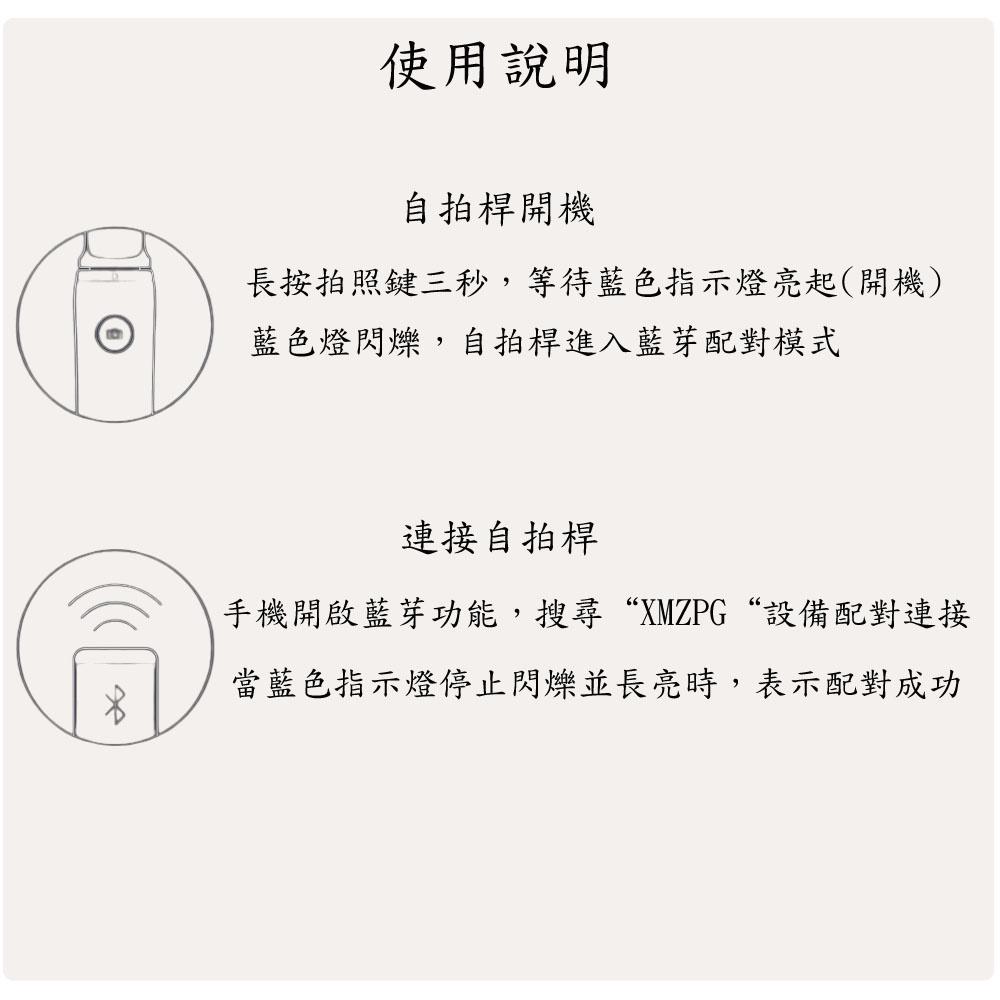 使用說明

自拍桿開機

長按拍照鍵三秒，等待藍色指示燈亮起(開機)
藍色燈閃爍，自拍桿進入藍芽配對模式

連接自拍桿

手機開啟藍芽功能，搜尋“XMZPG“設備配對連接
當藍色指示燈停止閃爍並長亮時，表示配對成功